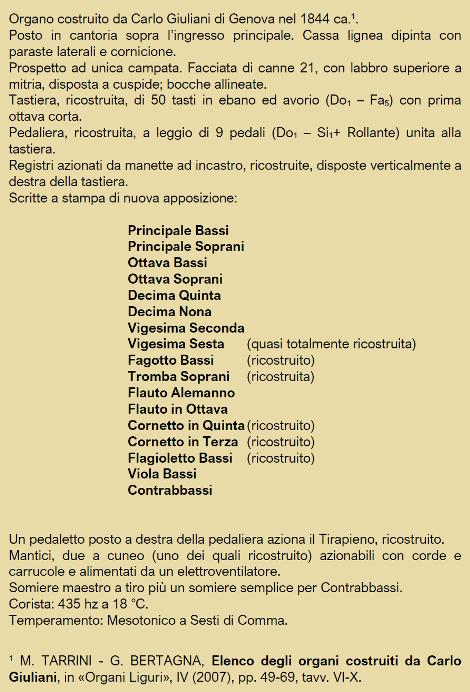 Organo costruito da Carlo Giuliani di Genova nel 1844 ca.¹.
Posto in cantoria sopra l'ingresso principale. Cassa lignea dipinta con paraste laterali e cornicione.
Prospetto ad unica campata. Facciata di canne 21, con labbro superiore a mitria, disposta a cuspide; bocche allineate.
Tastiera, ricostruita, di 50 tasti in ebano ed avorio (Do$_1$ – Fa$_5$) con prima ottava corta.
Pedaliera, ricostruita, a leggio di 9 pedali (Do$_1$ – Si$_1$+ Rollante) unita alla tastiera.
Registri azionati da manette ad incastro, ricostruite, disposte verticalmente a destra della tastiera.
Scritte a stampa di nuova apposizione:

Principale Bassi
Principale Soprani
Ottava Bassi
Ottava Soprani
Decima Quinta
Decima Nona
Vigesima Seconda
Vigesima Sesta (quasi totalmente ricostruita)
Fagotto Bassi (ricostruito)
Tromba Soprani (ricostruita)
Flauto Alemanno
Flauto in Ottava
Cornetto in Quinta (ricostruito)
Cornetto in Terza (ricostruito)
Flagioletto Bassi (ricostruito)
Viola Bassi
Contrabbassi

Un pedaletto posto a destra della pedaliera aziona il Tirapieno, ricostruito.
Mantici, due a cuneo (uno dei quali ricostruito) azionabili con corde e carrucole e alimentati da un elettroventilatore.
Somiere maestro a tiro più un somiere semplice per Contrabbassi.
Corista: 435 hz a 18 °C.
Temperamento: Mesotonico a Sesti di Comma.

¹ M. TARRINI - G. BERTAGNA, Elenco degli organi costruiti da Carlo Giuliani, in «Organi Liguri», IV (2007), pp. 49-69, tavv. VI-X.